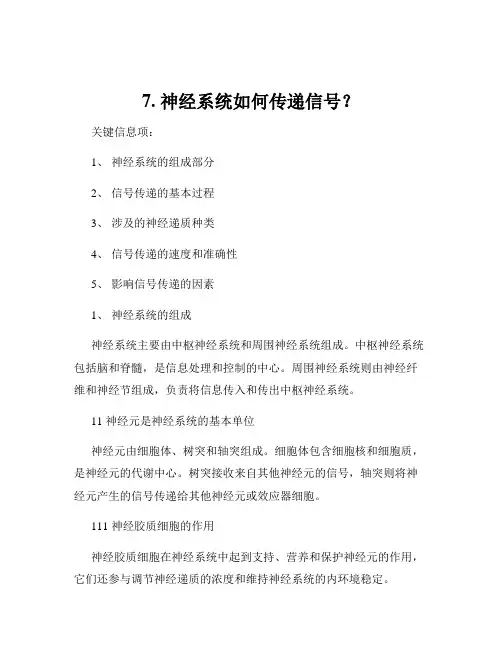 7. 神经系统如何传递信号？

关键信息项：

1、 神经系统的组成部分

2、 信号传递的基本过程

3、 涉及的神经递质种类

4、 信号传递的速度和准确性

5、 影响信号传递的因素

1、 神经系统的组成

神经系统主要由中枢神经系统和周围神经系统组成。中枢神经系统包括脑和脊髓，是信息处理和控制的中心。周围神经系统则由神经纤维和神经节组成，负责将信息传入和传出中枢神经系统。

11 神经元是神经系统的基本单位

神经元由细胞体、树突和轴突组成。细胞体包含细胞核和细胞质，是神经元的代谢中心。树突接收来自其他神经元的信号，轴突则将神经元产生的信号传递给其他神经元或效应器细胞。

111 神经胶质细胞的作用

神经胶质细胞在神经系统中起到支持、营养和保护神经元的作用，它们还参与调节神经递质的浓度和维持神经系统的内环境稳定。